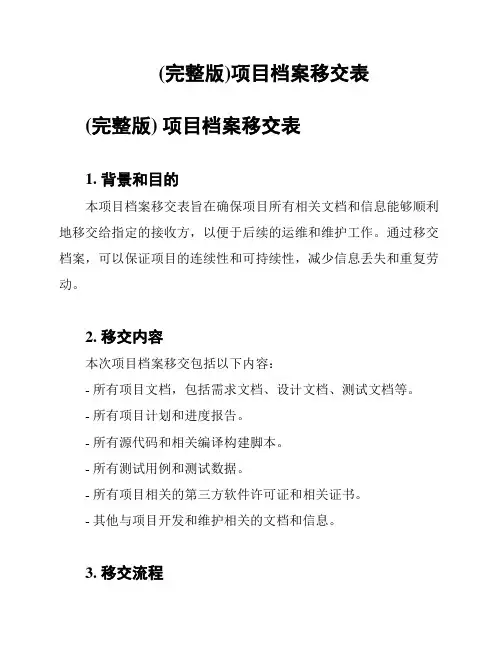 (完整版)项目档案移交表

(完整版) 项目档案移交表

1. 背景和目的

本项目档案移交表旨在确保项目所有相关文档和信息能够顺利地移交给指定的接收方，以便于后续的运维和维护工作。通过移交档案，可以保证项目的连续性和可持续性，减少信息丢失和重复劳动。

2. 移交内容

本次项目档案移交包括以下内容：

- 所有项目文档，包括需求文档、设计文档、测试文档等。

- 所有项目计划和进度报告。

- 所有源代码和相关编译构建脚本。

- 所有测试用例和测试数据。

- 所有项目相关的第三方软件许可证和相关证书。

- 其他与项目开发和维护相关的文档和信息。

3. 移交流程